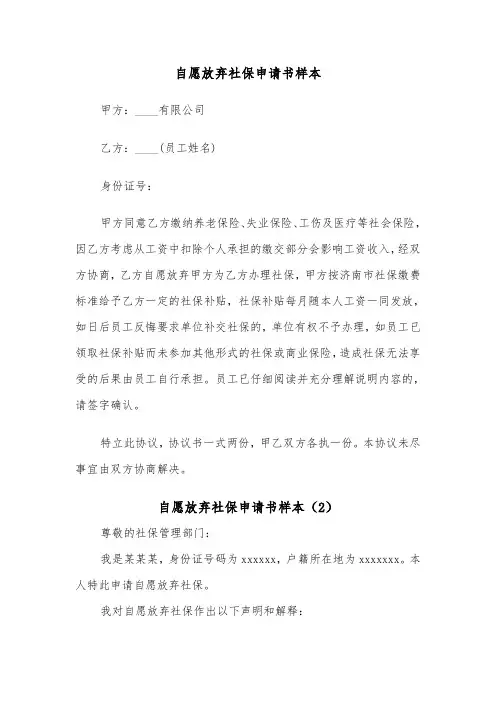 自愿放弃社保申请书样本

甲方：____有限公司

乙方：____（员工姓名）

身份证号：

甲方同意乙方缴纳养老保险、失业保险、工伤及医疗等社会保险，因乙方考虑从工资中扣除个人承担的缴交部分会影响工资收入，经双方协商，乙方自愿放弃甲方为乙方办理社保，甲方按济南市社保缴费标准给予乙方一定的社保补贴，社保补贴每月随本人工资一同发放，如日后员工反悔要求单位补交社保的，单位有权不予办理，如员工已领取社保补贴而未参加其他形式的社保或商业保险，造成社保无法享受的后果由员工自行承担。员工已仔细阅读并充分理解说明内容的，请签字确认。

特立此协议，协议书一式两份，甲乙双方各执一份。本协议未尽事宜由双方协商解决。

自愿放弃社保申请书样本（2）

尊敬的社保管理部门：

我是某某某，身份证号码为 xxxxxx，户籍所在地为 xxxxxxx。本人特此申请自愿放弃社保。

我对自愿放弃社保作出以下声明和解释：